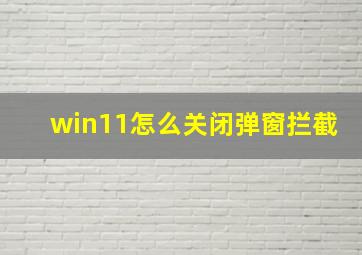 win11怎么关闭弹窗拦截